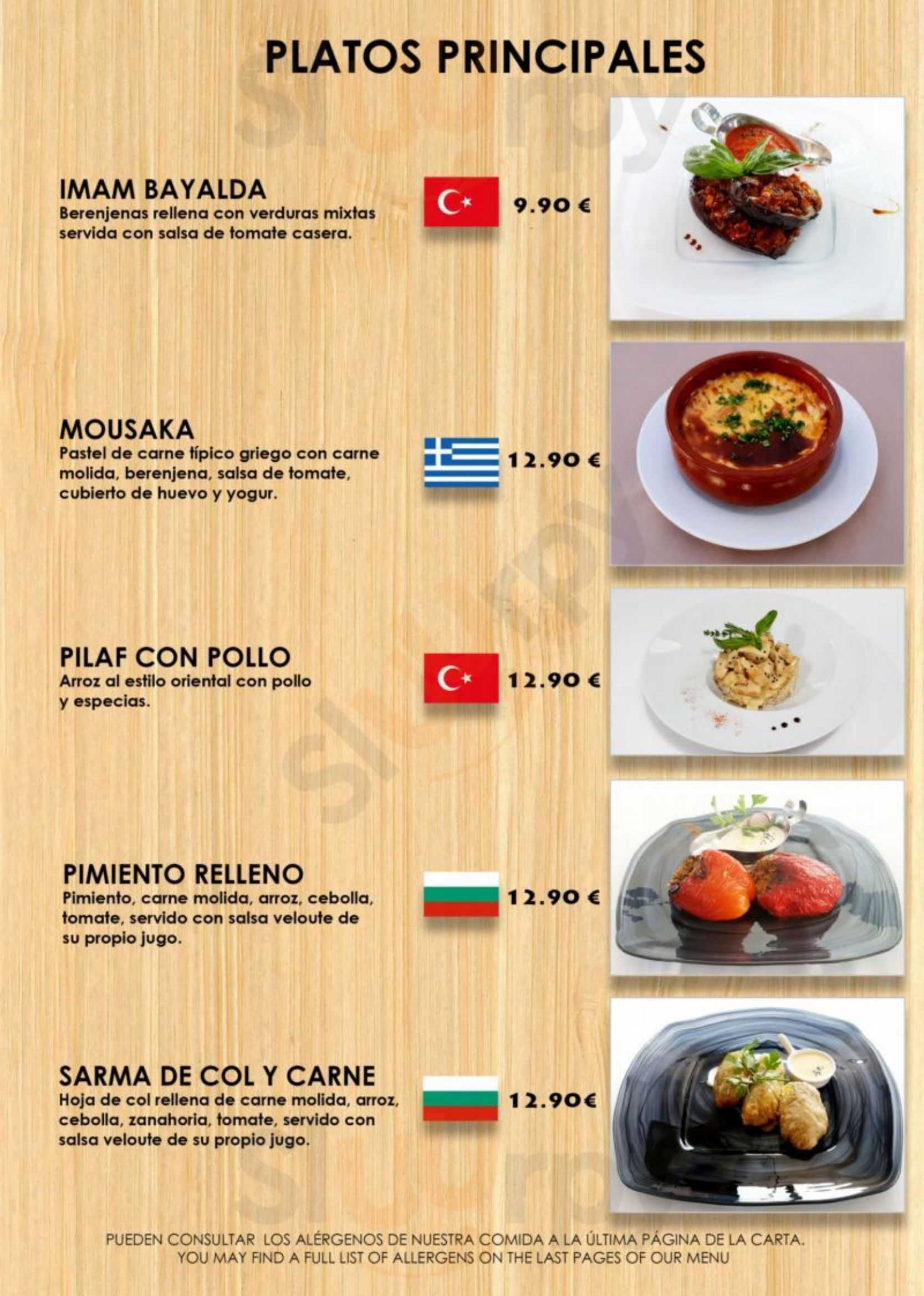 PLATOS PRINCIPALES

IMAM BAYALDA
Berenjenas rellena con verduras mixtas servida con salsa de tomate casera.

9.90 €

MOUSAKA
Pastel de carne típico griego con carne molida, berenjena, salsa de tomate, cubierto de huevo y yogur.

12.90 €

PILAF CON POLLO
Arroz al estilo oriental con pollo y especias.

12.90 €

PIMIENTO RELLENO
Pimiento, carne molida, arroz, cebolla, tomate, servido con salsa veloute de su propio jugo.

12.90 €

SARMA DE COL Y CARNE
Hoja de col rellena de carne molida, arroz, cebolla, zanahoria, tomate, servido con salsa veloute de su propio jugo.

12.90€

PUEDEN CONSULTAR LOS ALÉRGENOS DE NUESTRA COMIDA A LA ÚLTIMA PÁGINA DE LA CARTA.
YOU MAY FIND A FULL LIST OF ALLERGENS ON THE LAST PAGES OF OUR MENU